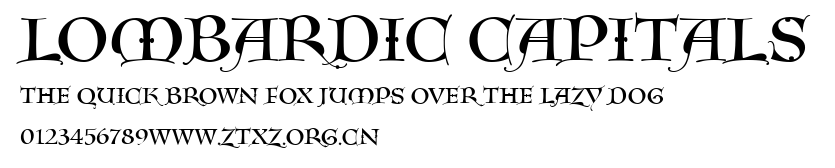 LOMBARDIC CAPITALS
THE QUICK BROWN FOX JUMPS OVER THE LAZY DOG
0123456789WWW.ZTXZ.ORG.CN